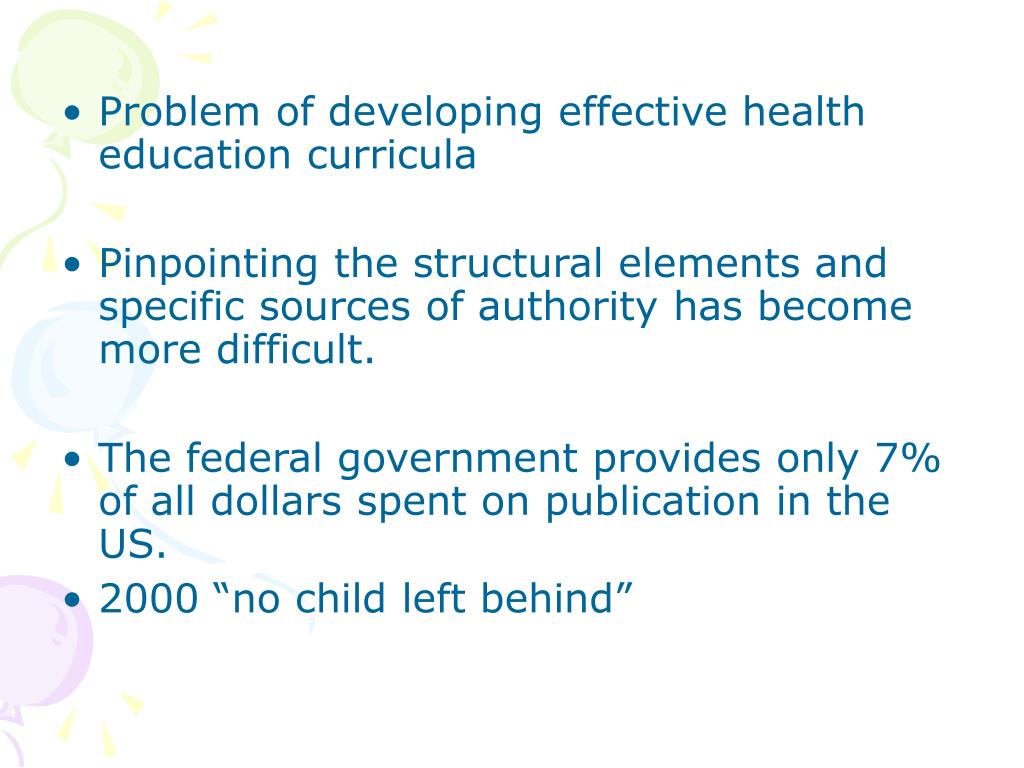 • Problem of developing effective health education curricula

• Pinpointing the structural elements and specific sources of authority has become more difficult.

• The federal government provides only 7% of all dollars spent on publication in the US.

• 2000 “no child left behind”